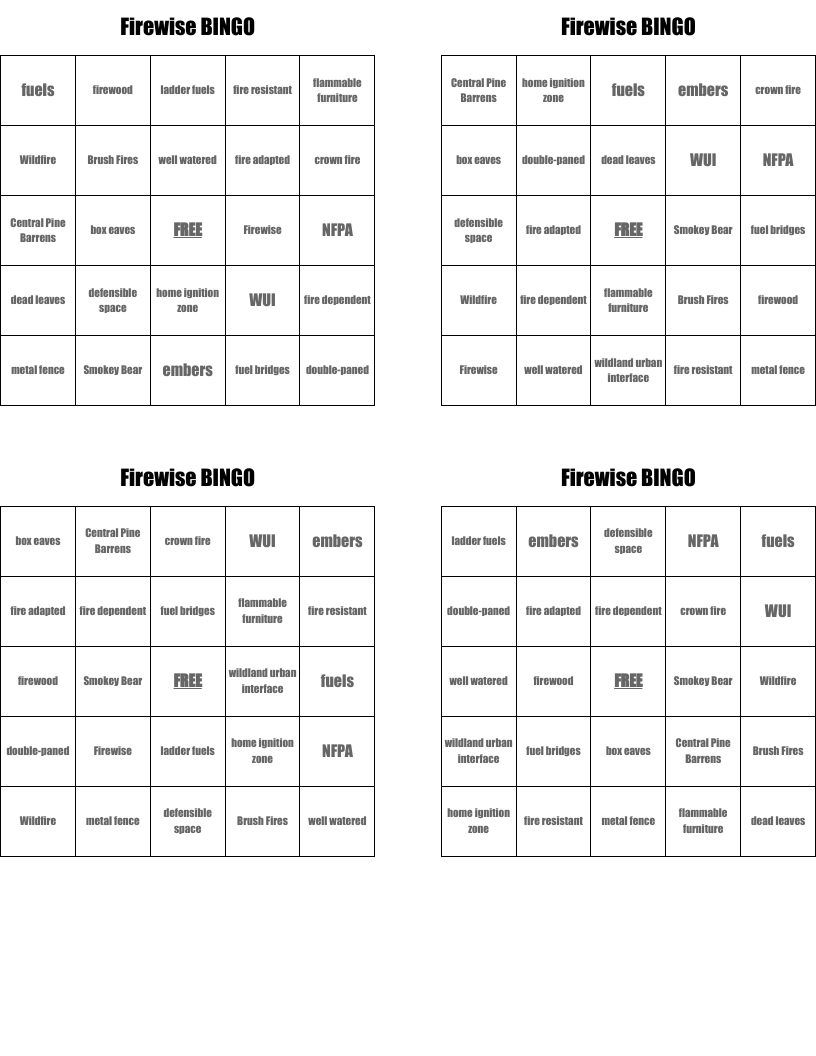 Firewise BINGO

| fuels | firewood | ladder fuels | fire resistant | flammable furniture |
|---|---|---|---|---|
| Wildfire | Brush Fires | well watered | fire adapted | crown fire |
| Central Pine Barrens | box eaves | FREE | Firewise | NFPA |
| dead leaves | defensible space | home ignition zone | WUI | fire dependent |
| metal fence | Smokey Bear | embers | fuel bridges | double-paned |

Firewise BINGO

| Central Pine Barrens | home ignition zone | fuels | embers | crown fire |
|---|---|---|---|---|
| box eaves | double-paned | dead leaves | WUI | NFPA |
| defensible space | fire adapted | FREE | Smokey Bear | fuel bridges |
| Wildfire | fire dependent | flammable furniture | Brush Fires | firewood |
| Firewise | well watered | wildland urban interface | fire resistant | metal fence |

Firewise BINGO

| box eaves | Central Pine Barrens | crown fire | WUI | embers |
|---|---|---|---|---|
| fire adapted | fire dependent | fuel bridges | flammable furniture | fire resistant |
| firewood | Smokey Bear | FREE | wildland urban interface | fuels |
| double-paned | Firewise | ladder fuels | home ignition zone | NFPA |
| Wildfire | metal fence | defensible space | Brush Fires | well watered |

Firewise BINGO

| ladder fuels | embers | defensible space | NFPA | fuels |
|---|---|---|---|---|
| double-paned | fire adapted | fire dependent | crown fire | WUI |
| well watered | firewood | FREE | Smokey Bear | Wildfire |
| wildland urban interface | fuel bridges | box eaves | Central Pine Barrens | Brush Fires |
| home ignition zone | fire resistant | metal fence | flammable furniture | dead leaves |